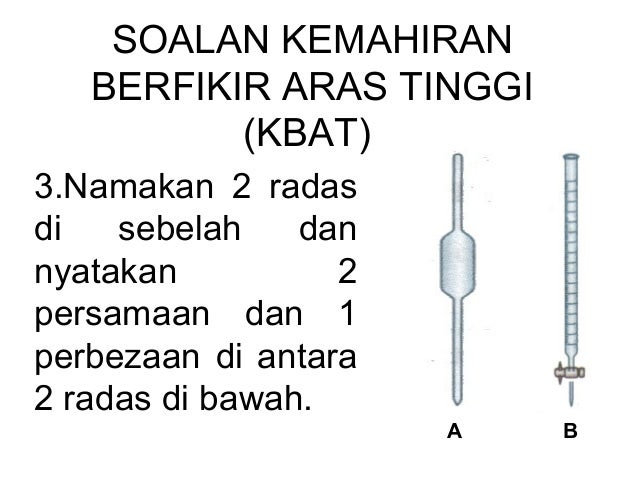 SOALAN KEMAHIRAN BERFIKIR ARAS TINGGI (KBAT)

3.Namakan 2 radas di sebelah dan nyatakan 2 persamaan dan 1 perbezaan di antara 2 radas di bawah.

A

B